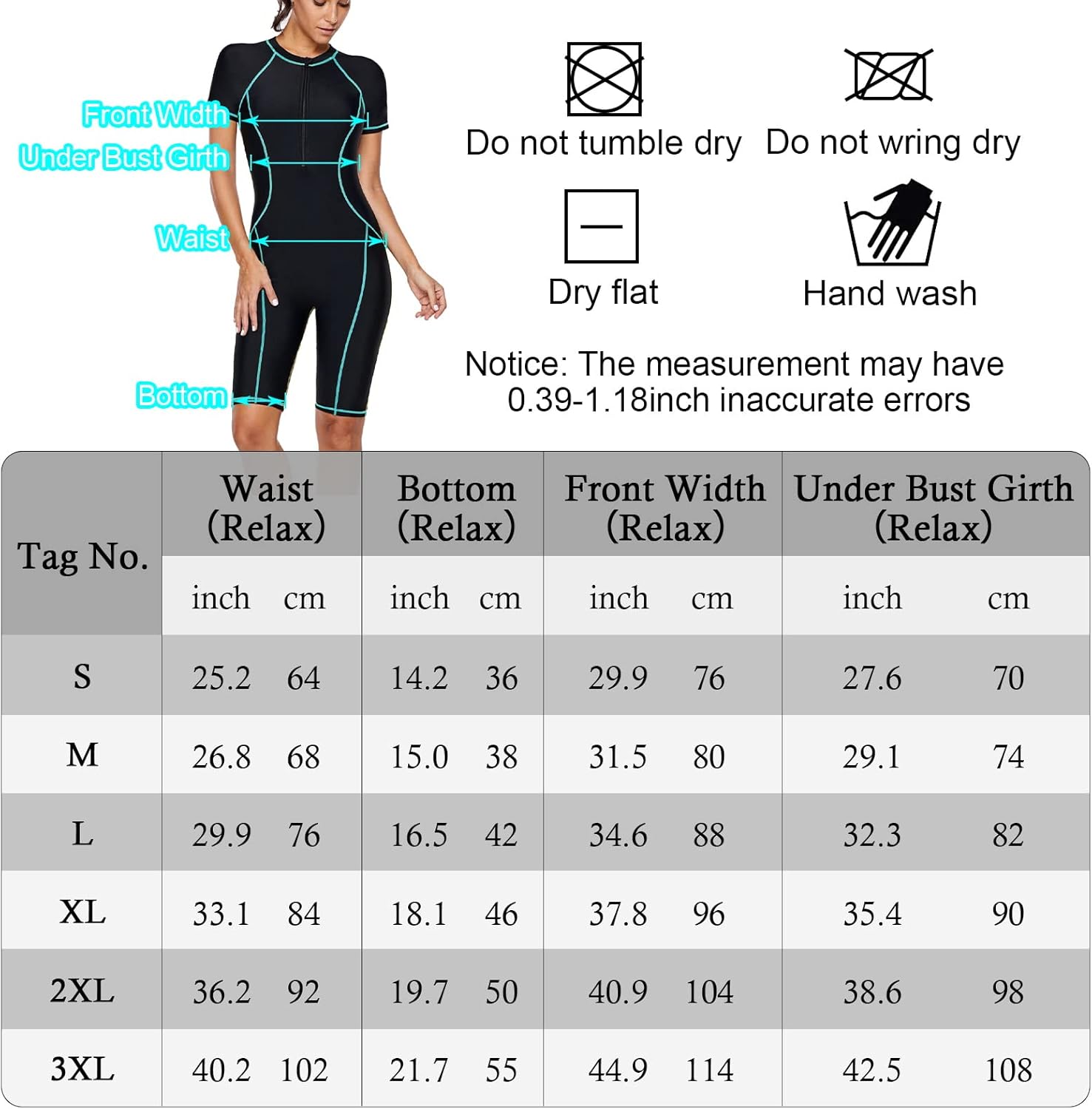 Front Width
Under Bust Girth
Waist
Bottom

Do not tumble dry
Do not wring dry
Dry flat
Hand wash

Notice: The measurement may have 0.39-1.18inch inaccurate errors

| Tag No. | Waist (Relax) inch | Waist (Relax) cm | Bottom (Relax) inch | Bottom (Relax) cm | Front Width (Relax) inch | Front Width (Relax) cm | Under Bust Girth (Relax) inch | Under Bust Girth (Relax) cm |
|---|---|---|---|---|---|---|---|---|
| S | 25.2 | 64 | 14.2 | 36 | 29.9 | 76 | 27.6 | 70 |
| M | 26.8 | 68 | 15.0 | 38 | 31.5 | 80 | 29.1 | 74 |
| L | 29.9 | 76 | 16.5 | 42 | 34.6 | 88 | 32.3 | 82 |
| XL | 33.1 | 84 | 18.1 | 46 | 37.8 | 96 | 35.4 | 90 |
| 2XL | 36.2 | 92 | 19.7 | 50 | 40.9 | 104 | 38.6 | 98 |
| 3XL | 40.2 | 102 | 21.7 | 55 | 44.9 | 114 | 42.5 | 108 |